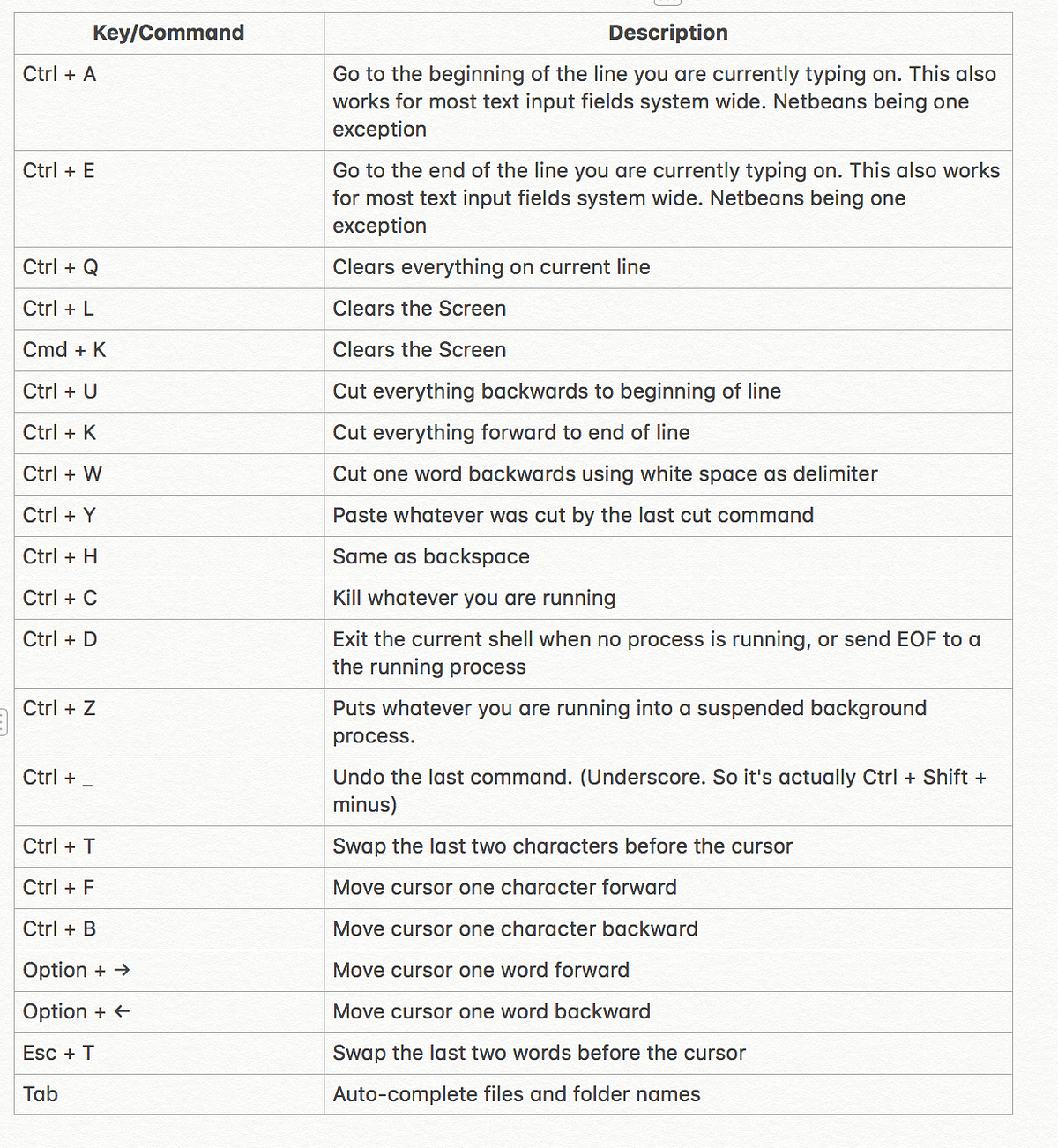 | Key/Command | Description |
|---|---|
| Ctrl + A | Go to the beginning of the line you are currently typing on. This also works for most text input fields system wide. Netbeans being one exception |
| Ctrl + E | Go to the end of the line you are currently typing on. This also works for most text input fields system wide. Netbeans being one exception |
| Ctrl + Q | Clears everything on current line |
| Ctrl + L | Clears the Screen |
| Cmd + K | Clears the Screen |
| Ctrl + U | Cut everything backwards to beginning of line |
| Ctrl + K | Cut everything forward to end of line |
| Ctrl + W | Cut one word backwards using white space as delimiter |
| Ctrl + Y | Paste whatever was cut by the last cut command |
| Ctrl + H | Same as backspace |
| Ctrl + C | Kill whatever you are running |
| Ctrl + D | Exit the current shell when no process is running, or send EOF to a the running process |
| Ctrl + Z | Puts whatever you are running into a suspended background process. |
| Ctrl + _ | Undo the last command. (Underscore. So it's actually Ctrl + Shift + minus) |
| Ctrl + T | Swap the last two characters before the cursor |
| Ctrl + F | Move cursor one character forward |
| Ctrl + B | Move cursor one character backward |
| Option + → | Move cursor one word forward |
| Option + ← | Move cursor one word backward |
| Esc + T | Swap the last two words before the cursor |
| Tab | Auto-complete files and folder names |